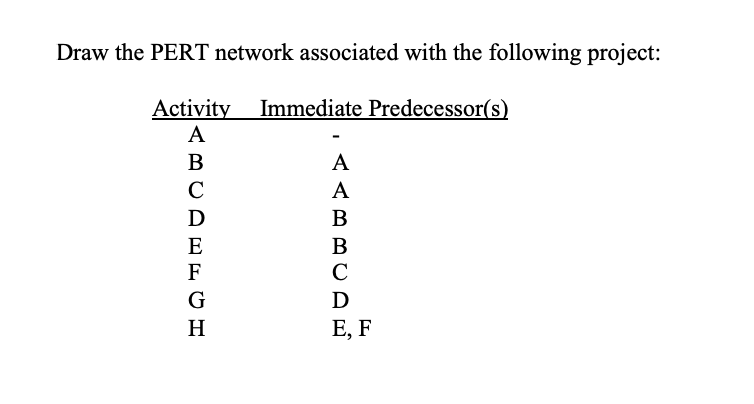 Draw the PERT network associated with the following project:

| Activity | Immediate Predecessor(s) |
|---|---|
| A | - |
| B | A |
| C | A |
| D | B |
| E | B |
| F | C |
| G | D |
| H | E, F |